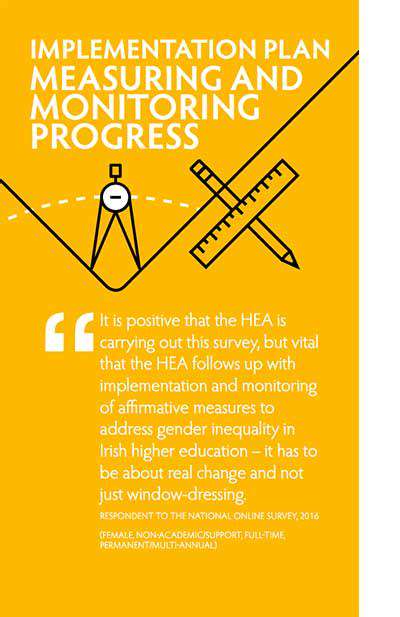 IMPLEMENTATION PLAN
MEASURING AND MONITORING PROGRESS

“It is positive that the HEA is carrying out this survey, but vital that the HEA follows up with implementation and monitoring of affirmative measures to address gender inequality in Irish higher education – it has to be about real change and not just window-dressing.

RESPONDENT TO THE NATIONAL ONLINE SURVEY, 2016

(FEMALE, NON-ACADEMIC/SUPPORT, FULL-TIME, PERMANENT/MULTI-ANNUAL)